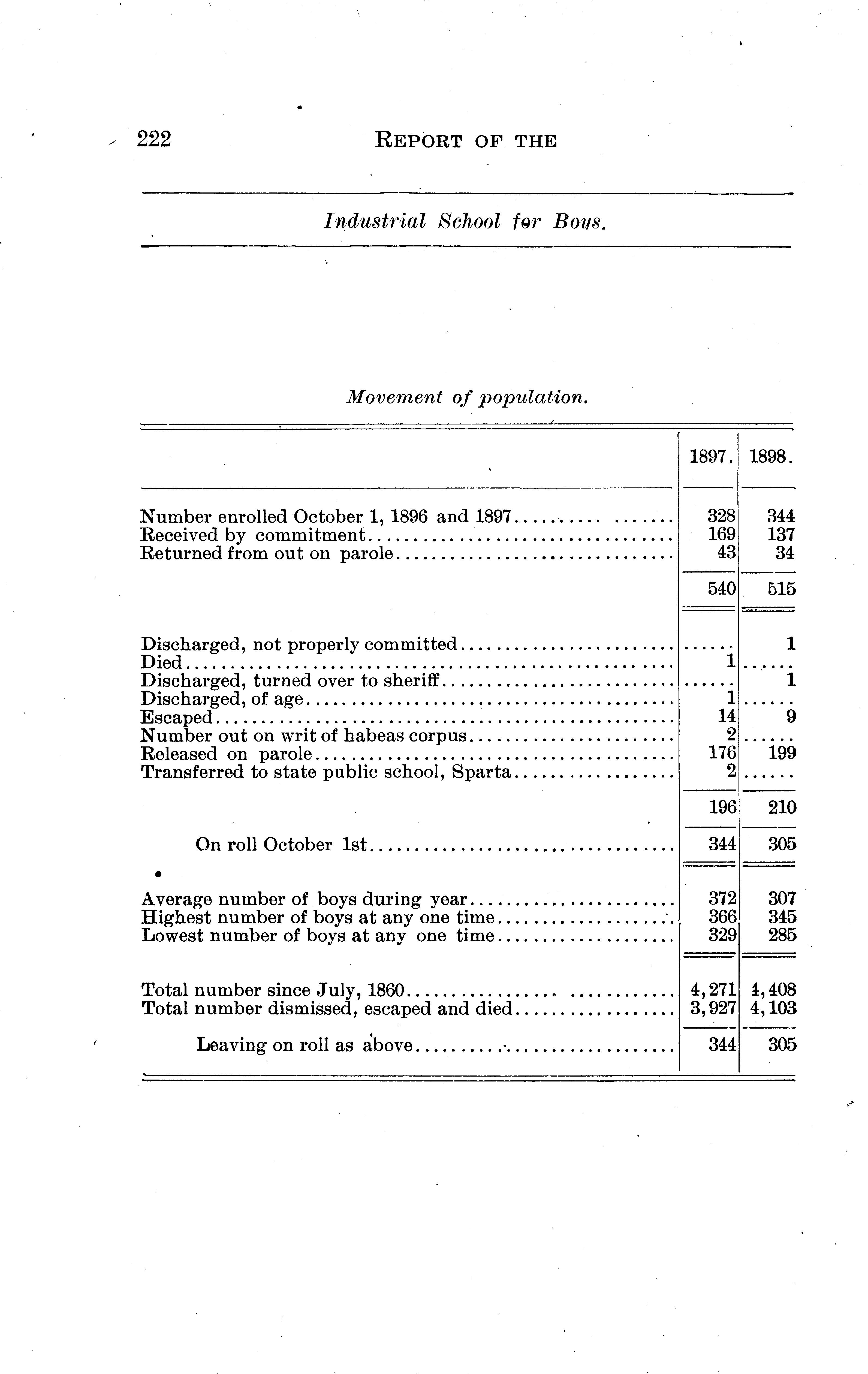 222 REPORT OF THE

Industrial School for Boys.

Movement of population.

| | 1897. | 1898. |
|---|---|---|
| Number enrolled October 1, 1896 and 1897 | 328 | 344 |
| Received by commitment | 169 | 137 |
| Returned from out on parole | 43 | 34 |
| | 540 | 515 |
| Discharged, not properly committed | ..... | 1 |
| Died | 1 | ..... |
| Discharged, turned over to sheriff | ..... | 1 |
| Discharged, of age | 1 | ..... |
| Escaped | 14 | 9 |
| Number out on writ of habeas corpus | 2 | ..... |
| Released on parole | 176 | 199 |
| Transferred to state public school, Sparta | 2 | ..... |
| | 196 | 210 |
| On roll October 1st | 344 | 305 |
| Average number of boys during year | 372 | 307 |
| Highest number of boys at any one time | 366 | 345 |
| Lowest number of boys at any one time | 329 | 285 |
| Total number since July, 1860 | 4,271 | 4,408 |
| Total number dismissed, escaped and died | 3,927 | 4,103 |
| Leaving on roll as above | 344 | 305 |